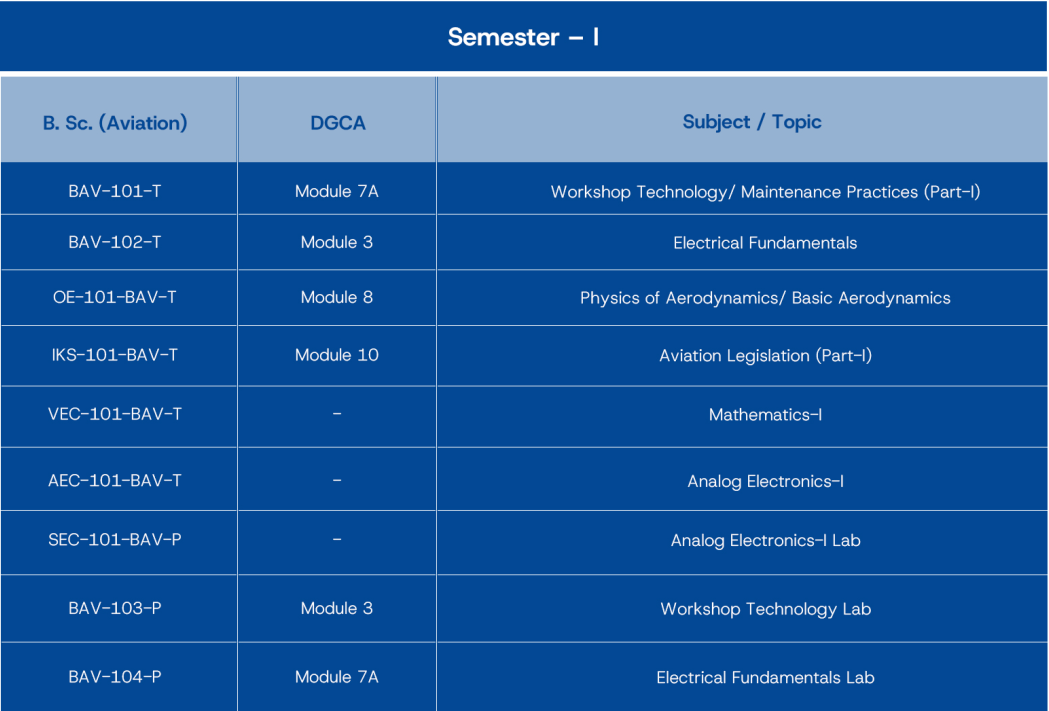 Semester – I

| B. Sc. (Aviation) | DGCA | Subject / Topic |
|---|---|---|
| BAV-101-T | Module 7A | Workshop Technology/ Maintenance Practices (Part-I) |
| BAV-102-T | Module 3 | Electrical Fundamentals |
| OE-101-BAV-T | Module 8 | Physics of Aerodynamics/ Basic Aerodynamics |
| IKS-101-BAV-T | Module 10 | Aviation Legislation (Part-I) |
| VEC-101-BAV-T | - | Mathematics-I |
| AEC-101-BAV-T | - | Analog Electronics-I |
| SEC-101-BAV-P | - | Analog Electronics-I Lab |
| BAV-103-P | Module 3 | Workshop Technology Lab |
| BAV-104-P | Module 7A | Electrical Fundamentals Lab |